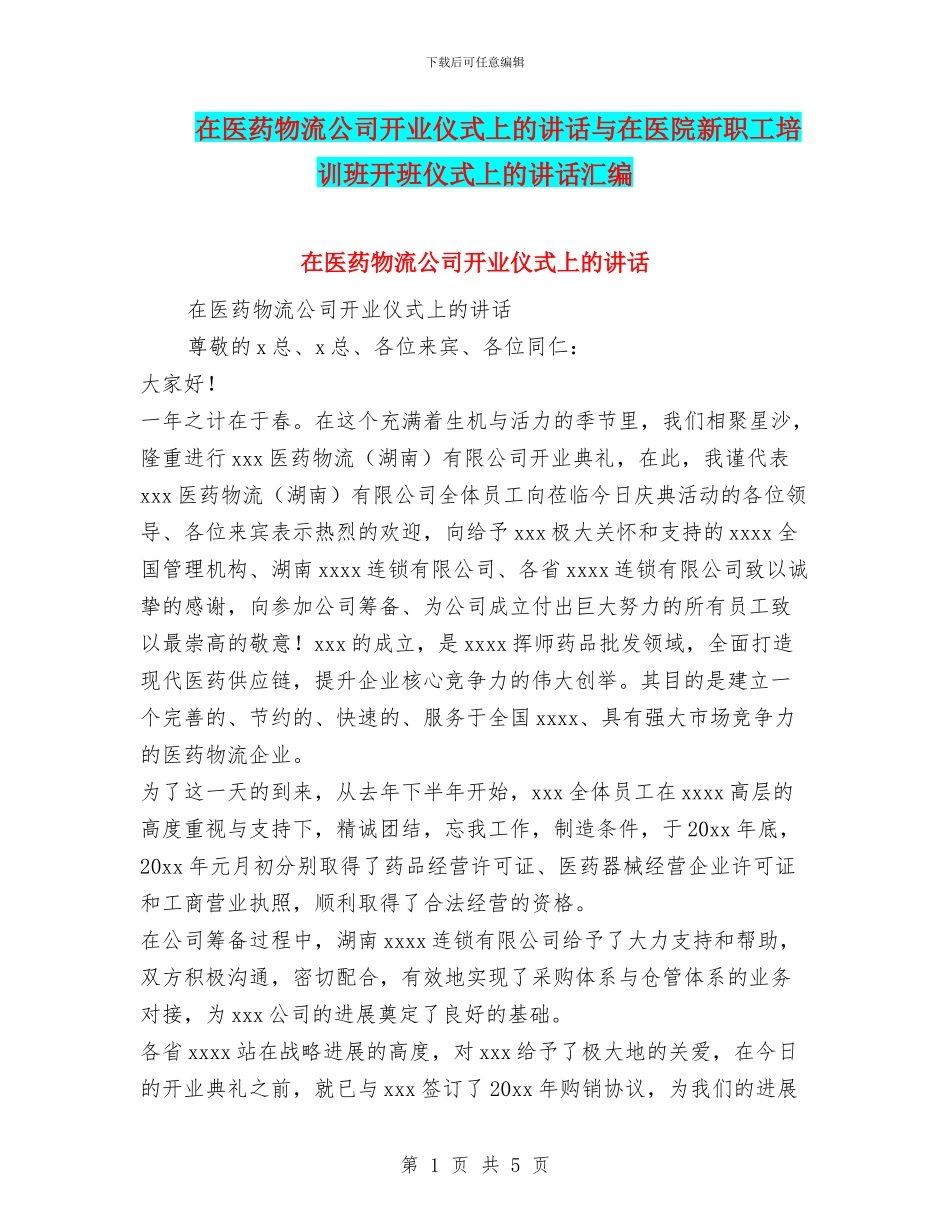 下载后可任意编辑

在医药物流公司开业仪式上的讲话与在医院新职工培训班开班仪式上的讲话汇编

在医药物流公司开业仪式上的讲话

在医药物流公司开业仪式上的讲话

尊敬的 x 总、x 总、各位来宾、各位同仁：

大家好！

一年之计在于春。在这个充满着生机与活力的季节里，我们相聚星沙，隆重进行 xxx 医药物流（湖南）有限公司开业典礼，在此，我谨代表 xxx 医药物流（湖南）有限公司全体员工向莅临今日庆典活动的各位领导、各位来宾表示热烈的欢迎，向给予 xxx 极大关怀和支持的 xxxx 全国管理机构、湖南 xxxx 连锁有限公司、各省 xxxx 连锁有限公司致以诚挚的感谢，向参加公司筹备、为公司成立付出巨大努力的所有员工致以最崇高的敬意！xxx 的成立，是 xxxx 挥师药品批发领域，全面打造现代医药供应链，提升企业核心竞争力的伟大创举。其目的是建立一个完善的、节约的、快速的、服务于全国 xxxx、具有强大市场竞争力的医药物流企业。

为了这一天的到来，从去年下半年开始，xxx 全体员工在 xxxx 高层的高度重视与支持下，精诚团结，忘我工作，制造条件，于 20xx 年底，20xx 年元月初分别取得了药品经营许可证、医药器械经营企业许可证和工商营业执照，顺利取得了合法经营的资格。

在公司筹备过程中，湖南 xxxx 连锁有限公司给予了大力支持和帮助，双方积极沟通，密切配合，有效地实现了采购体系与仓管体系的业务对接，为 xxx 公司的进展奠定了良好的基础。

各省 xxxx 站在战略进展的高度，对 xxx 给予了极大地的关爱，在今日的开业典礼之前，就已与 xxx 签订了 20xx 年购销协议，为我们的进展

第 1 页 共 5 页